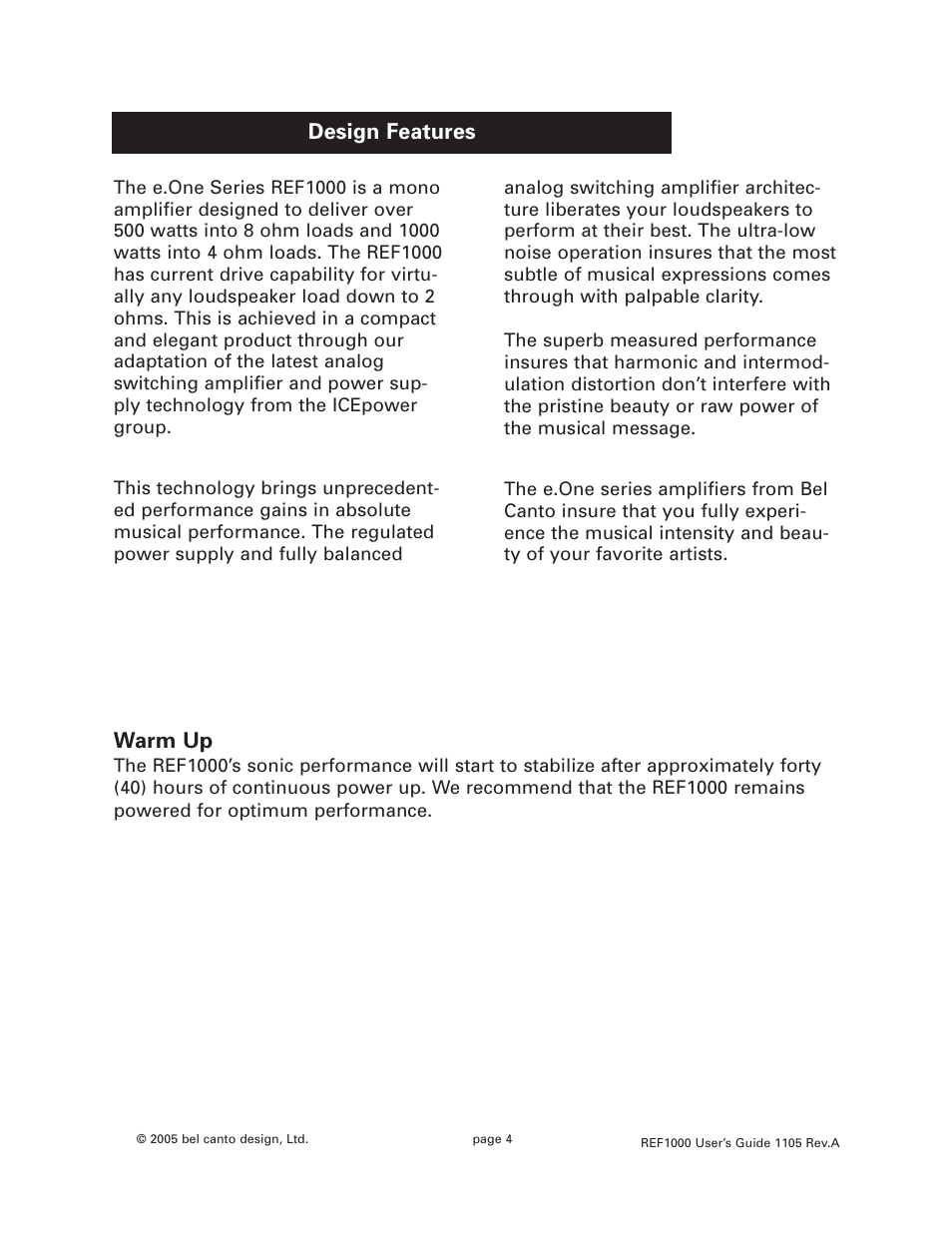 Design Features

The e.One Series REF1000 is a mono amplifier designed to deliver over 500 watts into 8 ohm loads and 1000 watts into 4 ohm loads. The REF1000 has current drive capability for virtually any loudspeaker load down to 2 ohms. This is achieved in a compact and elegant product through our adaptation of the latest analog switching amplifier and power supply technology from the ICEpower group.

This technology brings unprecedented performance gains in absolute musical performance. The regulated power supply and fully balanced analog switching amplifier architecture liberates your loudspeakers to perform at their best. The ultra-low noise operation insures that the most subtle of musical expressions comes through with palpable clarity.

The superb measured performance insures that harmonic and intermodulation distortion don't interfere with the pristine beauty or raw power of the musical message.

The e.One series amplifiers from Bel Canto insure that you fully experience the musical intensity and beauty of your favorite artists.

Warm Up
The REF1000's sonic performance will start to stabilize after approximately forty (40) hours of continuous power up. We recommend that the REF1000 remains powered for optimum performance.

© 2005 bel canto design, Ltd.

page 4

REF1000 User's Guide 1105 Rev.A